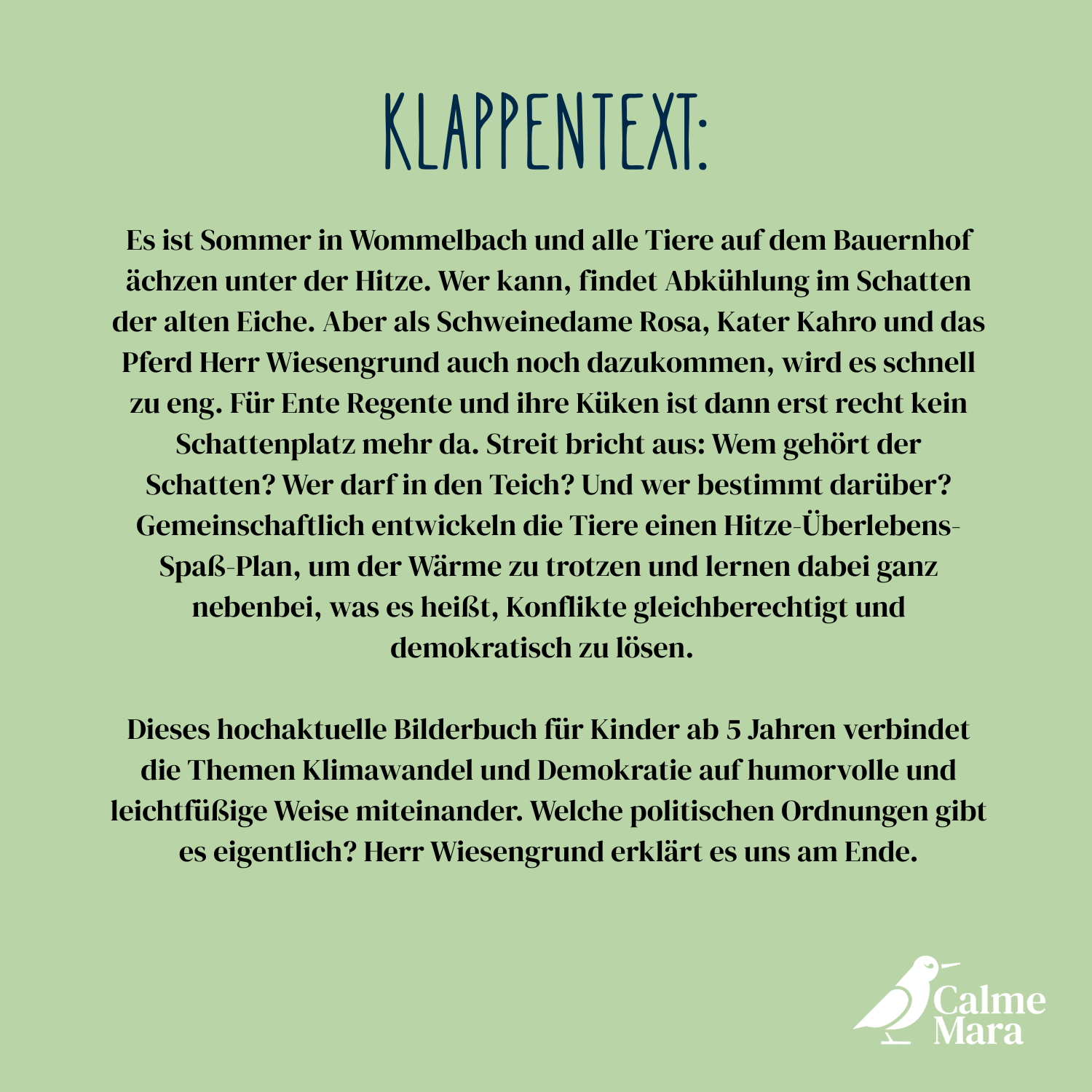 KLAPPENTEXT:

Es ist Sommer in Wommelbach und alle Tiere auf dem Bauernhof ächzen unter der Hitze. Wer kann, findet Abkühlung im Schatten der alten Eiche. Aber als Schweinedame Rosa, Kater Kahro und das Pferd Herr Wiesengrund auch noch dazukommen, wird es schnell zu eng. Für Ente Regente und ihre Küken ist dann erst recht kein Schattenplatz mehr da. Streit bricht aus: Wem gehört der Schatten? Wer darf in den Teich? Und wer bestimmt darüber? Gemeinschaftlich entwickeln die Tiere einen Hitze-Überlebens-Spaß-Plan, um der Wärme zu trotzen und lernen dabei ganz nebenbei, was es heißt, Konflikte gleichberechtigt und demokratisch zu lösen.

Dieses hochaktuelle Bilderbuch für Kinder ab 5 Jahren verbindet die Themen Klimawandel und Demokratie auf humorvolle und leichtfüßige Weise miteinander. Welche politischen Ordnungen gibt es eigentlich? Herr Wiesengrund erklärt es uns am Ende.

Calme
Mara